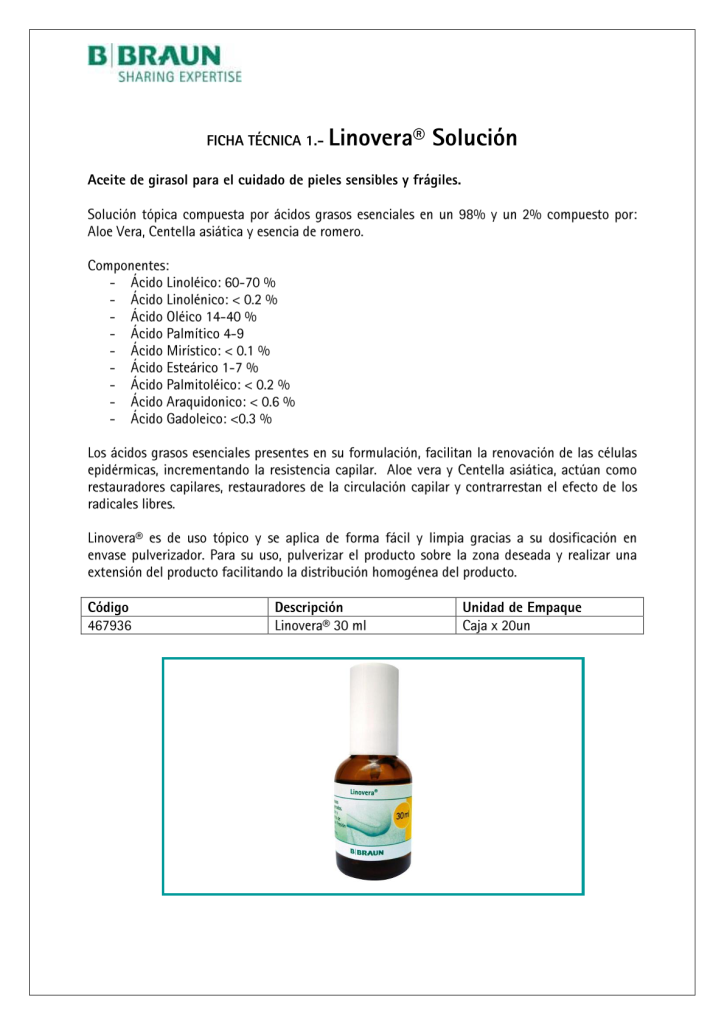 B|BRAUN
SHARING EXPERTISE

FICHA TÉCNICA 1.- Linovera® Solución

Aceite de girasol para el cuidado de pieles sensibles y frágiles.

Solución tópica compuesta por ácidos grasos esenciales en un 98% y un 2% compuesto por: Aloe Vera, Centella asiática y esencia de romero.

Componentes:
- Ácido Linoléico: 60-70 %
- Ácido Linolénico: < 0.2 %
- Ácido Oléico 14-40 %
- Ácido Palmitico 4-9
- Ácido Mirístico: < 0.1 %
- Ácido Esteárico 1-7 %
- Ácido Palmitoléico: < 0.2 %
- Ácido Araquidonico: < 0.6 %
- Ácido Gadoleico: <0.3 %

Los ácidos grasos esenciales presentes en su formulación, facilitan la renovación de las células epidérmicas, incrementando la resistencia capilar. Aloe vera y Centella asiática, actúan como restauradores capilares, restauradores de la circulación capilar y contrarrestan el efecto de los radicales libres.

Linovera® es de uso tópico y se aplica de forma fácil y limpia gracias a su dosificación en envase pulverizador. Para su uso, pulverizar el producto sobre la zona deseada y realizar una extensión del producto facilitando la distribución homogénea del producto.

| Código | Descripción | Unidad de Empaque |
|---|---|---|
| 467936 | Linovera® 30 ml | Caja x 20un |

Linovera®
30 ml
B|BRAUN